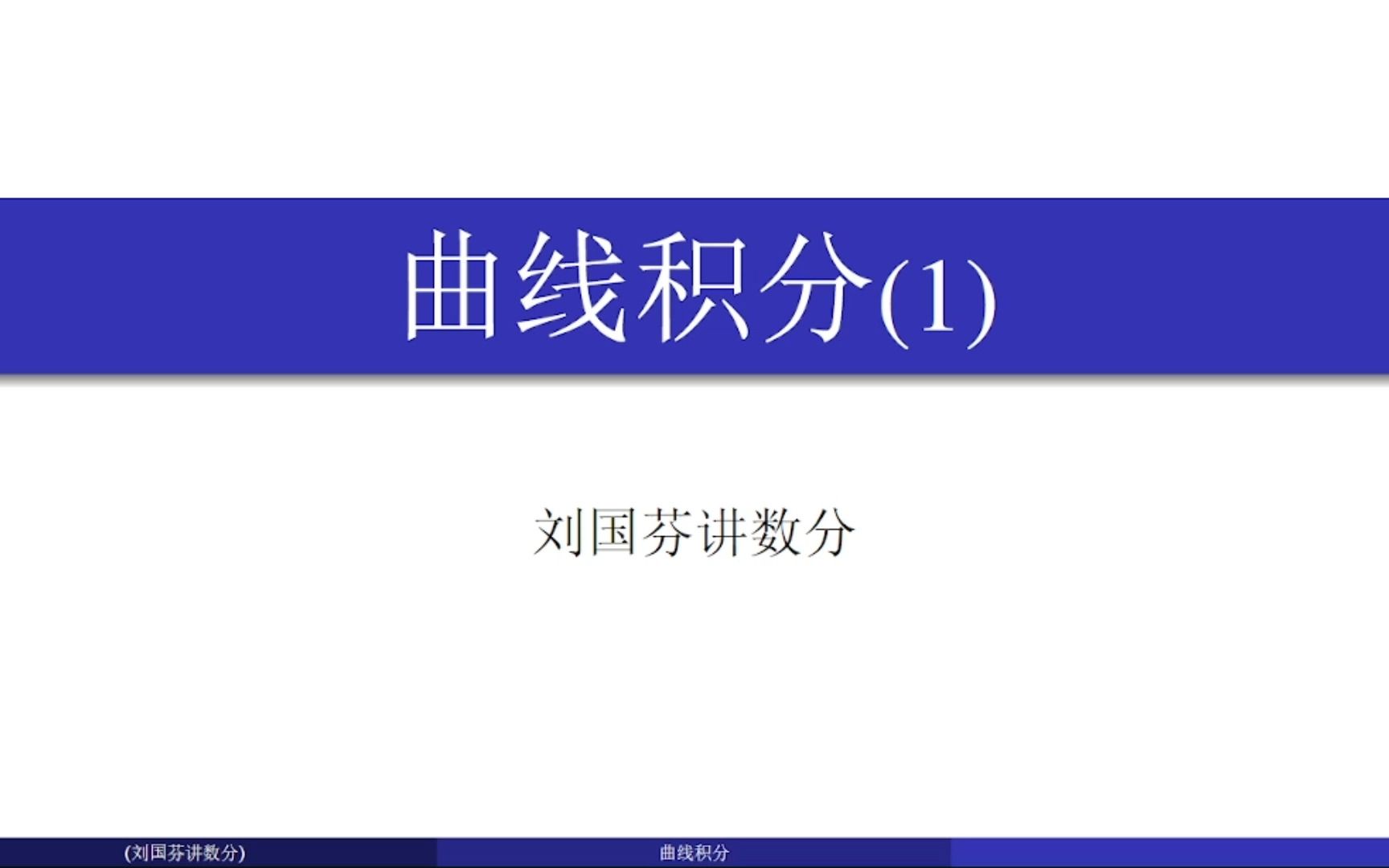 曲线积分(1)

刘国芬讲数分

(刘国芬讲数分)

曲线积分